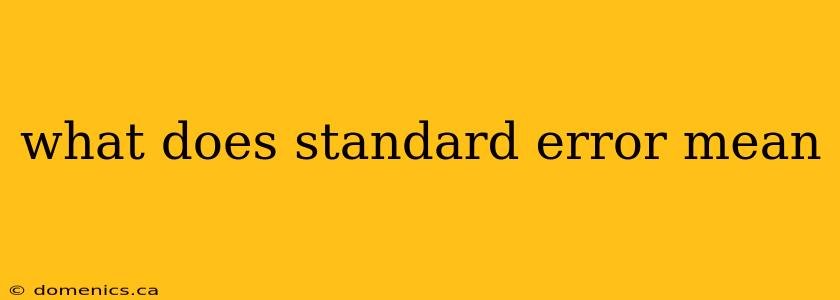 what does standard error mean

© domenics.ca